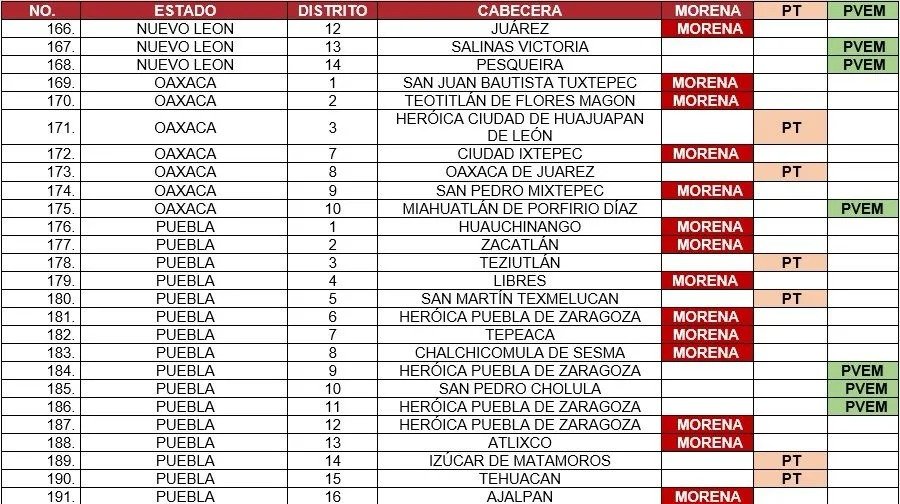 | NO. | ESTADO | DISTRITO | CABECERA | MORENA | PT | PVEM |
|---|---|---|---|---|---|---|
| 166. | NUEVO LEON | 12 | JUÁREZ | MORENA | | |
| 167. | NUEVO LEON | 13 | SALINAS VICTORIA | | | PVEM |
| 168. | NUEVO LEON | 14 | PESQUEIRA | | | PVEM |
| 169. | OAXACA | 1 | SAN JUAN BAUTISTA TUXTEPEC | MORENA | | |
| 170. | OAXACA | 2 | TEOTITLÁN DE FLORES MAGON | MORENA | | |
| 171. | OAXACA | 3 | HERÓICA CIUDAD DE HUAJUAPAN DE LEÓN | | PT | |
| 172. | OAXACA | 7 | CIUDAD IXTEPEC | MORENA | | |
| 173. | OAXACA | 8 | OAXACA DE JUAREZ | | PT | |
| 174. | OAXACA | 9 | SAN PEDRO MIXTEPEC | MORENA | | |
| 175. | OAXACA | 10 | MIAHUATLÁN DE PORFIRIO DÍAZ | | | PVEM |
| 176. | PUEBLA | 1 | HUAUCHINANGO | MORENA | | |
| 177. | PUEBLA | 2 | ZACATLÁN | MORENA | | |
| 178. | PUEBLA | 3 | TEZIUTLÁN | | PT | |
| 179. | PUEBLA | 4 | LIBRES | MORENA | | |
| 180. | PUEBLA | 5 | SAN MARTÍN TEXMELUCAN | | PT | |
| 181. | PUEBLA | 6 | HERÓICA PUEBLA DE ZARAGOZA | MORENA | | |
| 182. | PUEBLA | 7 | TEPEACA | MORENA | | |
| 183. | PUEBLA | 8 | CHALCHICOMULA DE SESMA | MORENA | | |
| 184. | PUEBLA | 9 | HERÓICA PUEBLA DE ZARAGOZA | | | PVEM |
| 185. | PUEBLA | 10 | SAN PEDRO CHOLULA | | | PVEM |
| 186. | PUEBLA | 11 | HERÓICA PUEBLA DE ZARAGOZA | | | PVEM |
| 187. | PUEBLA | 12 | HERÓICA PUEBLA DE ZARAGOZA | MORENA | | |
| 188. | PUEBLA | 13 | ATLIXCO | MORENA | | |
| 189. | PUEBLA | 14 | IZÚCAR DE MATAMOROS | | PT | |
| 190. | PUEBLA | 15 | TEHUACAN | | PT | |
| 191. | PUEBLA | 16 | AJALPAN | MORENA | | |